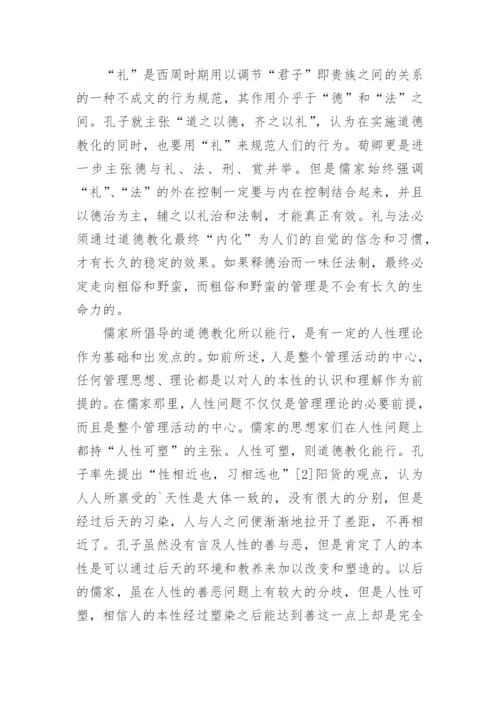 “礼”是西周时期用以调节“君子”即贵族之间的关系的一种不成文的行为规范，其作用介乎于“德”和“法”之间。孔子就主张“道之以德，齐之以礼”，认为在实施道德教化的同时，也要用“礼”来规范人们的行为。荀卿更是进一步主张德与礼、法、刑、赏并举。但是儒家始终强调“礼”、“法”的外在控制一定要与内在控制结合起来，并且以德治为主，辅之以礼治和法制，才能真正有效。礼与法必须通过道德教化最终“内化”为人们的自觉的信念和习惯，才有长久的稳定的效果。如果释德治而一味任法制，最终必定走向粗俗和野蛮，而粗俗和野蛮的管理是不会有长久的生命力的。

儒家所倡导的道德教化所以能行，是有一定的人性理论作为基础和出发点的。如前所述，人是整个管理活动的中心，任何管理思想、理论都是以对人的本性的认识和理解作为前提的。在儒家那里，人性问题不仅仅是管理理论的必要前提，而且是整个管理活动的中心。儒家的思想家们在人性问题上都持“人性可塑”的主张。人性可塑，则道德教化能行。孔子率先提出“性相近也，习相远也”[2]阳货的观点，认为人人所禀受的`天性是大体一致的，没有很大的分别，但是经过后天的习染，人与人之间便渐渐地拉开了差距，不再相近了。孔子虽然没有言及人性的善与恶，但是肯定了人的本性是可以通过后天的环境和教养来加以改变和塑造的。以后的儒家，虽在人性的善恶问题上有较大的分歧，但是人性可塑，相信人的本性经过塑染之后能达到善这一点上却是完全